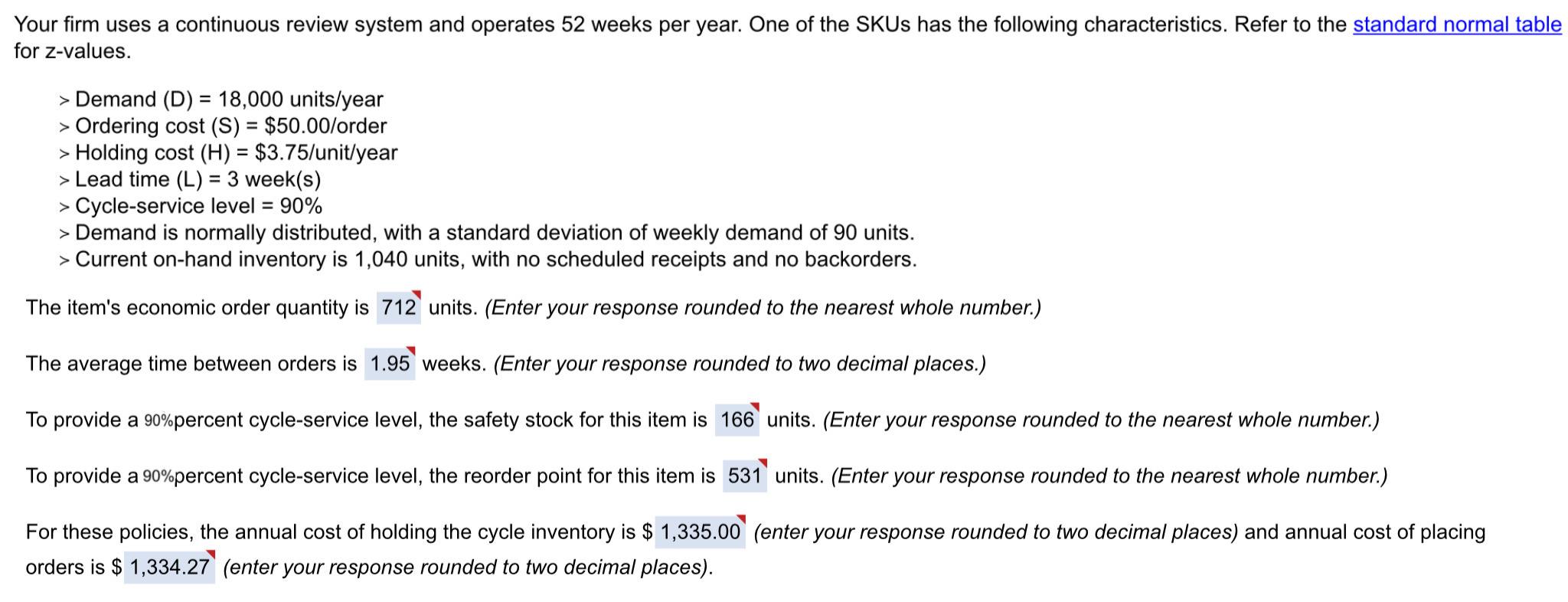 Your firm uses a continuous review system and operates 52 weeks per year. One of the SKUs has the following characteristics. Refer to the standard normal table for z-values.

> Demand (D) = 18,000 units/year
> Ordering cost (S) = \$50.00/order
> Holding cost (H) = \$3.75/unit/year
> Lead time (L) = 3 week(s)
> Cycle-service level = 90%
> Demand is normally distributed, with a standard deviation of weekly demand of 90 units.
> Current on-hand inventory is 1,040 units, with no scheduled receipts and no backorders.

The item's economic order quantity is 712 units. (Enter your response rounded to the nearest whole number.)

The average time between orders is 1.95 weeks. (Enter your response rounded to two decimal places.)

To provide a 90%percent cycle-service level, the safety stock for this item is 166 units. (Enter your response rounded to the nearest whole number.)

To provide a 90%percent cycle-service level, the reorder point for this item is 531 units. (Enter your response rounded to the nearest whole number.)

For these policies, the annual cost of holding the cycle inventory is \$ 1,335.00 (enter your response rounded to two decimal places) and annual cost of placing orders is \$ 1,334.27 (enter your response rounded to two decimal places).